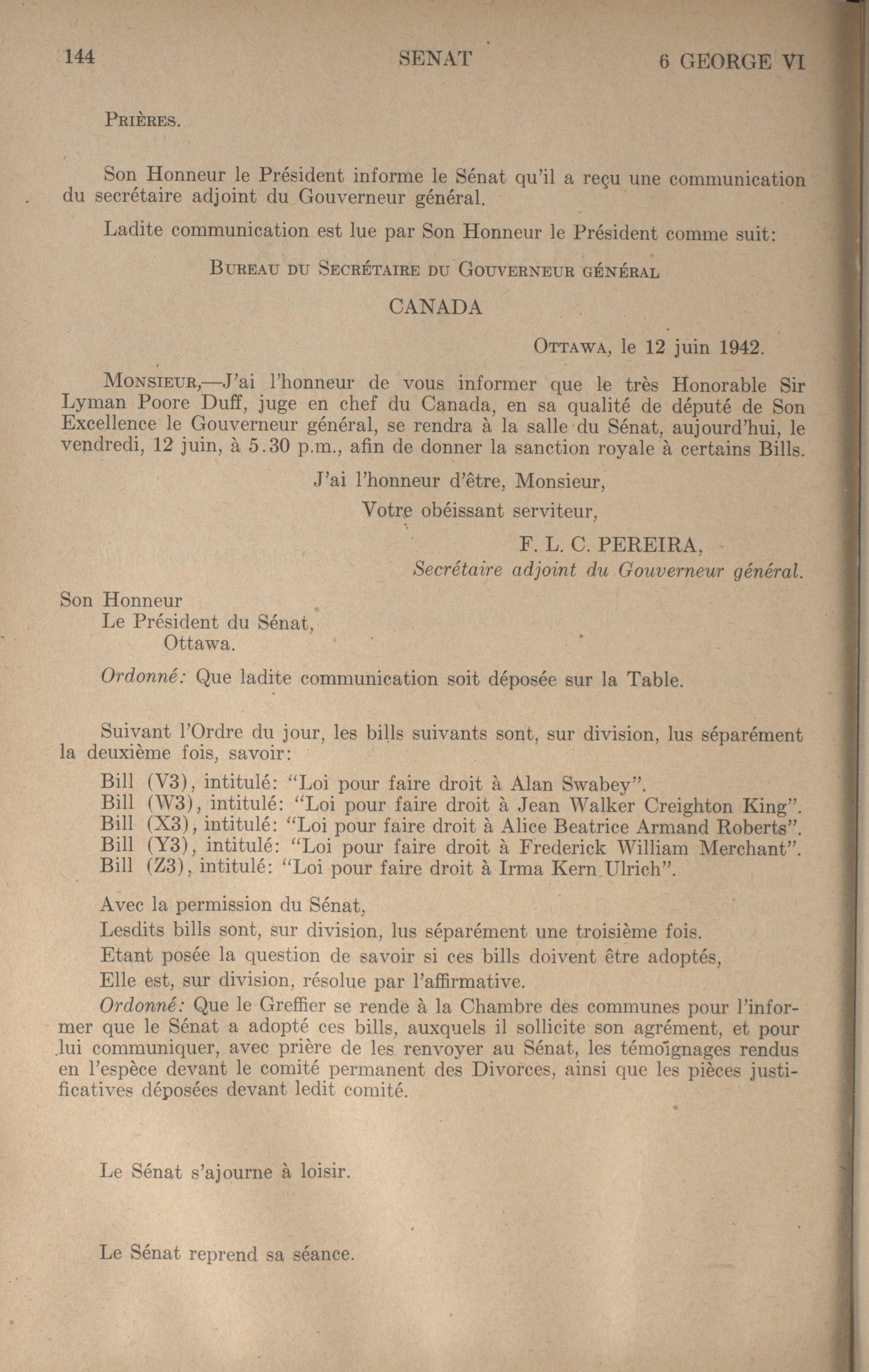 144 SENAT 6 GEORGE VI

PRIÈRES.

Son Honneur le Président informe le Sénat qu'il a reçu une communication du secrétaire adjoint du Gouverneur général.

Ladite communication est lue par Son Honneur le Président comme suit:

BUREAU DU SECRÉTAIRE DU GOUVERNEUR GÉNÉRAL

CANADA

OTTAWA, le 12 juin 1942.

MONSIEUR,—J'ai l'honneur de vous informer que le très Honorable Sir Lyman Poore Duff, juge en chef du Canada, en sa qualité de député de Son Excellence le Gouverneur général, se rendra à la salle du Sénat, aujourd'hui, le vendredi, 12 juin, à 5.30 p.m., afin de donner la sanction royale à certains Bills.

J'ai l'honneur d'être, Monsieur,

Votre obéissant serviteur,

F. L. C. PEREIRA,
Secrétaire adjoint du Gouverneur général.

Son Honneur
Le Président du Sénat,
Ottawa.

Ordonné: Que ladite communication soit déposée sur la Table.

Suivant l'Ordre du jour, les bills suivants sont, sur division, lus séparément la deuxième fois, savoir:

Bill (V3), intitulé: "Loi pour faire droit à Alan Swabey".
Bill (W3), intitulé: "Loi pour faire droit à Jean Walker Creighton King".
Bill (X3), intitulé: "Loi pour faire droit à Alice Beatrice Armand Roberts".
Bill (Y3), intitulé: "Loi pour faire droit à Frederick William Merchant".
Bill (Z3), intitulé: "Loi pour faire droit à Irma Kern Ulrich".

Avec la permission du Sénat,

Lesdits bills sont, sur division, lus séparément une troisième fois.

Etant posée la question de savoir si ces bills doivent être adoptés,

Elle est, sur division, résolue par l'affirmative.

Ordonné: Que le Greffier se rende à la Chambre des communes pour l'informer que le Sénat a adopté ces bills, auxquels il sollicite son agrément, et pour lui communiquer, avec prière de les renvoyer au Sénat, les témoignages rendus en l'espèce devant le comité permanent des Divorces, ainsi que les pièces justificatives déposées devant ledit comité.

Le Sénat s'ajourne à loisir.

Le Sénat reprend sa séance.